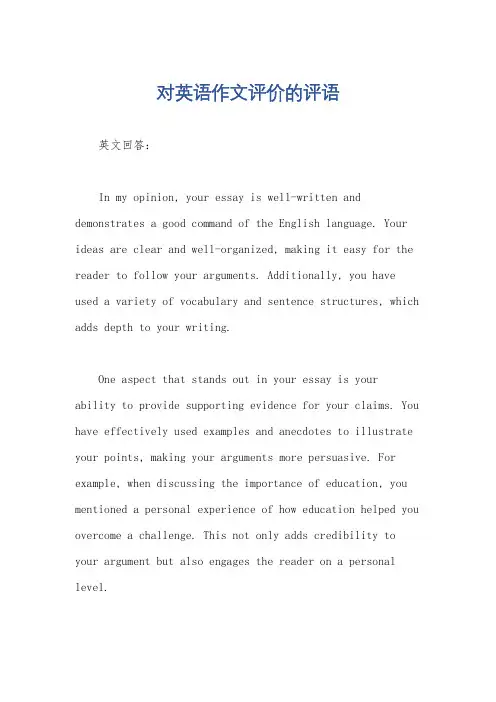 对英语作文评价的评语

英文回答：

In my opinion, your essay is well-written and demonstrates a good command of the English language. Your ideas are clear and well-organized, making it easy for the reader to follow your arguments. Additionally, you have used a variety of vocabulary and sentence structures, which adds depth to your writing.

One aspect that stands out in your essay is your ability to provide supporting evidence for your claims. You have effectively used examples and anecdotes to illustrate your points, making your arguments more persuasive. For example, when discussing the importance of education, you mentioned a personal experience of how education helped you overcome a challenge. This not only adds credibility to your argument but also engages the reader on a personal level.